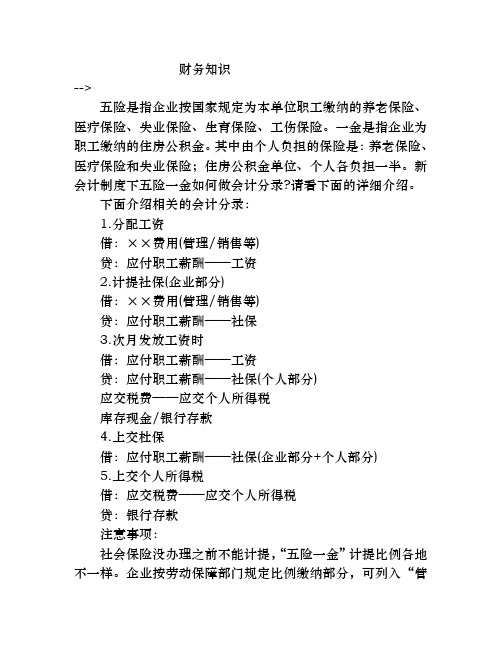 财务知识

-->

五险是指企业按国家规定为本单位职工缴纳的养老保险、医疗保险、失业保险、生育保险、工伤保险。一金是指企业为职工缴纳的住房公积金。其中由个人负担的保险是：养老保险、医疗保险和失业保险；住房公积金单位、个人各负担一半。新会计制度下五险一金如何做会计分录?请看下面的详细介绍。

下面介绍相关的会计分录：

1.分配工资

借：××费用(管理/销售等)

贷：应付职工薪酬——工资

2.计提社保(企业部分)

借：××费用(管理/销售等)

贷：应付职工薪酬——社保

3.次月发放工资时

借：应付职工薪酬——工资

贷：应付职工薪酬——社保(个人部分)

应交税费——应交个人所得税

库存现金/银行存款

4.上交社保

借：应付职工薪酬——社保(企业部分+个人部分)

5.上交个人所得税

借：应交税费——应交个人所得税

贷：银行存款

注意事项：

社会保险没办理之前不能计提，“五险一金”计提比例各地不一样。企业按劳动保障部门规定比例缴纳部分，可列入“管